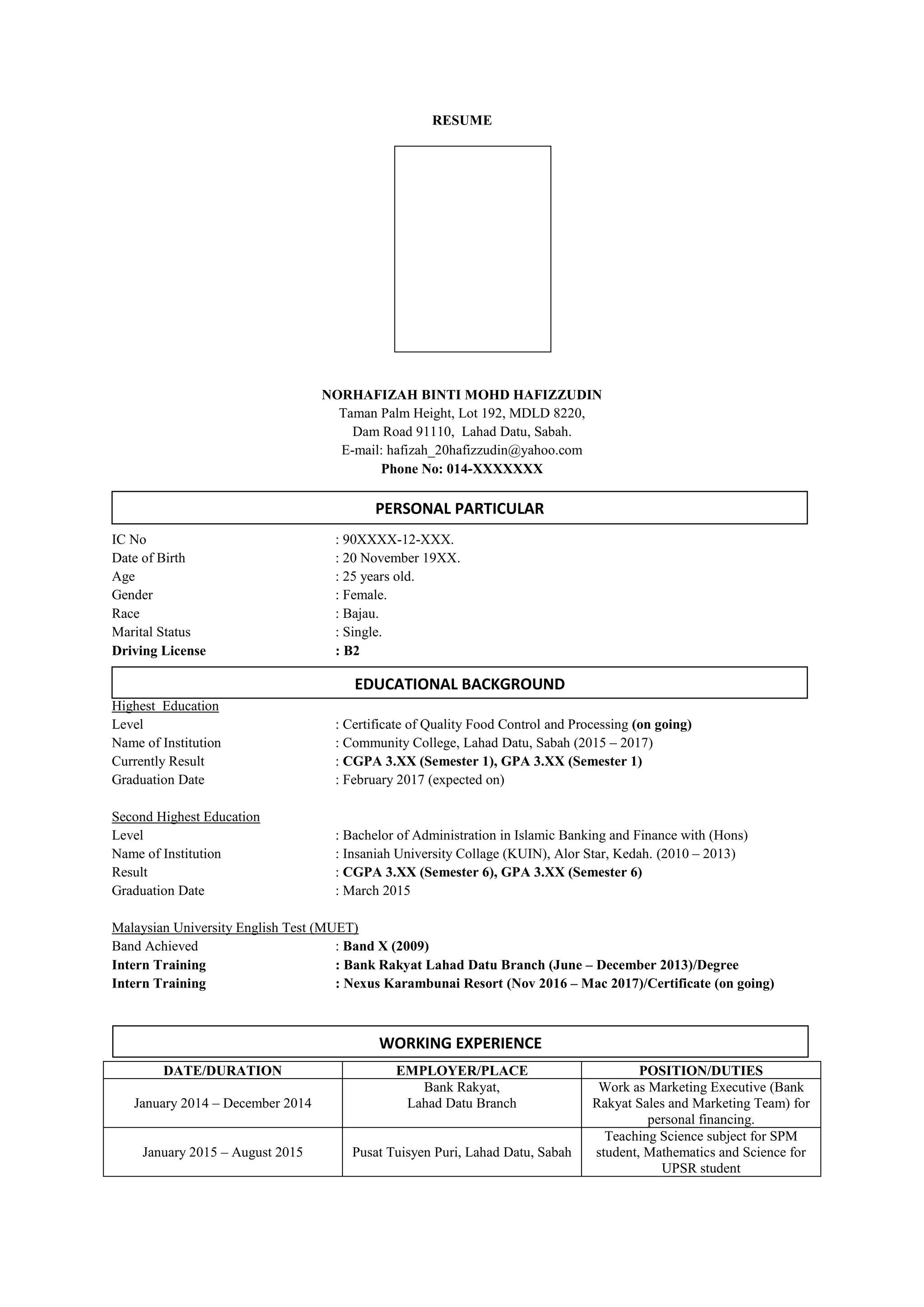 RESUME

NORHAFIZAH BINTI MOHD HAFIZZUDIN
Taman Palm Height, Lot 192, MDLD 8220,
Dam Road 91110, Lahad Datu, Sabah.
E-mail: hafizah_20hafizzudin@yahoo.com
Phone No: 014-XXXXXXX

PERSONAL PARTICULAR

IC No : 90XXXX-12-XXX.
Date of Birth : 20 November 19XX.
Age : 25 years old.
Gender : Female.
Race : Bajau.
Marital Status : Single.
Driving License : B2

EDUCATIONAL BACKGROUND

Highest Education
Level : Certificate of Quality Food Control and Processing (on going)
Name of Institution : Community College, Lahad Datu, Sabah (2015 – 2017)
Currently Result : CGPA 3.XX (Semester 1), GPA 3.XX (Semester 1)
Graduation Date : February 2017 (expected on)

Second Highest Education
Level : Bachelor of Administration in Islamic Banking and Finance with (Hons)
Name of Institution : Insaniah University Collage (KUIN), Alor Star, Kedah. (2010 – 2013)
Result : CGPA 3.XX (Semester 6), GPA 3.XX (Semester 6)
Graduation Date : March 2015

Malaysian University English Test (MUET)
Band Achieved : Band X (2009)
Intern Training : Bank Rakyat Lahad Datu Branch (June – December 2013)/Degree
Intern Training : Nexus Karambunai Resort (Nov 2016 – Mac 2017)/Certificate (on going)

WORKING EXPERIENCE

| DATE/DURATION | EMPLOYER/PLACE | POSITION/DUTIES |
|---|---|---|
| January 2014 – December 2014 | Bank Rakyat, Lahad Datu Branch | Work as Marketing Executive (Bank Rakyat Sales and Marketing Team) for personal financing. |
| January 2015 – August 2015 | Pusat Tuisyen Puri, Lahad Datu, Sabah | Teaching Science subject for SPM student, Mathematics and Science for UPSR student |